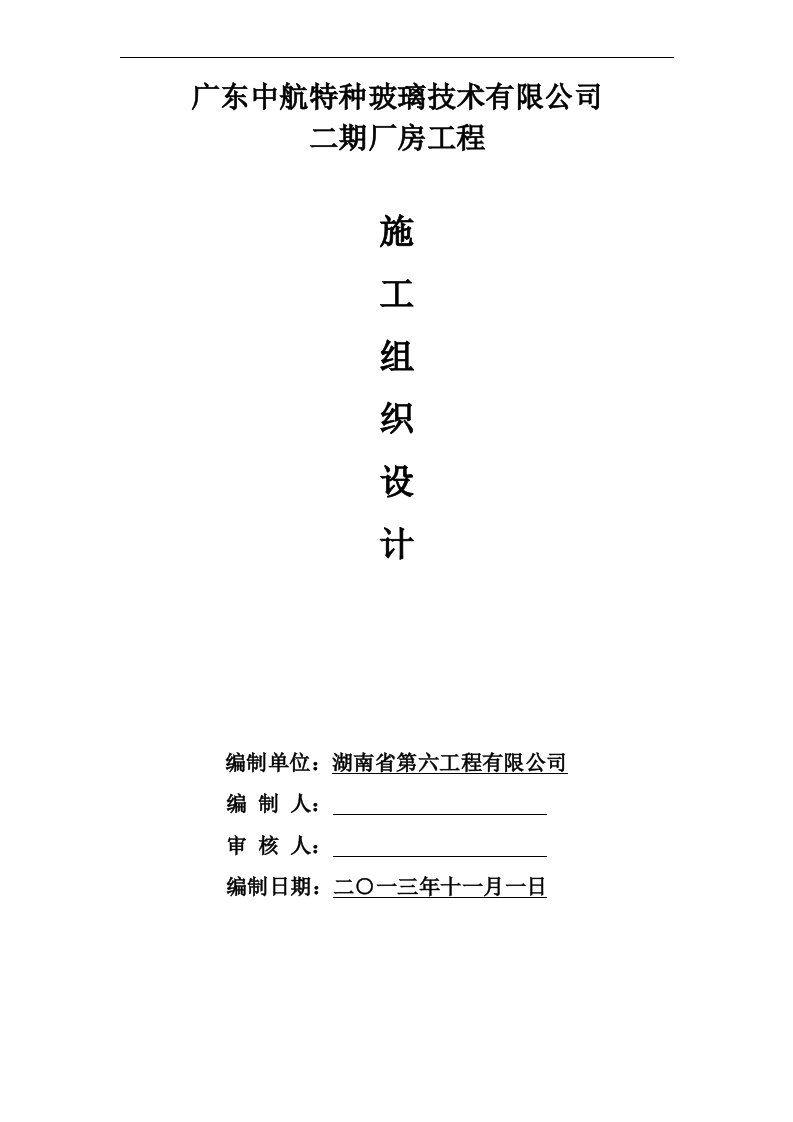 广东中航特种玻璃技术有限公司
二期厂房工程

施

工

组

织

设

计

编制单位：湖南省第六工程有限公司

编 制 人：

审 核 人：

编制日期：二〇一三年十一月一日